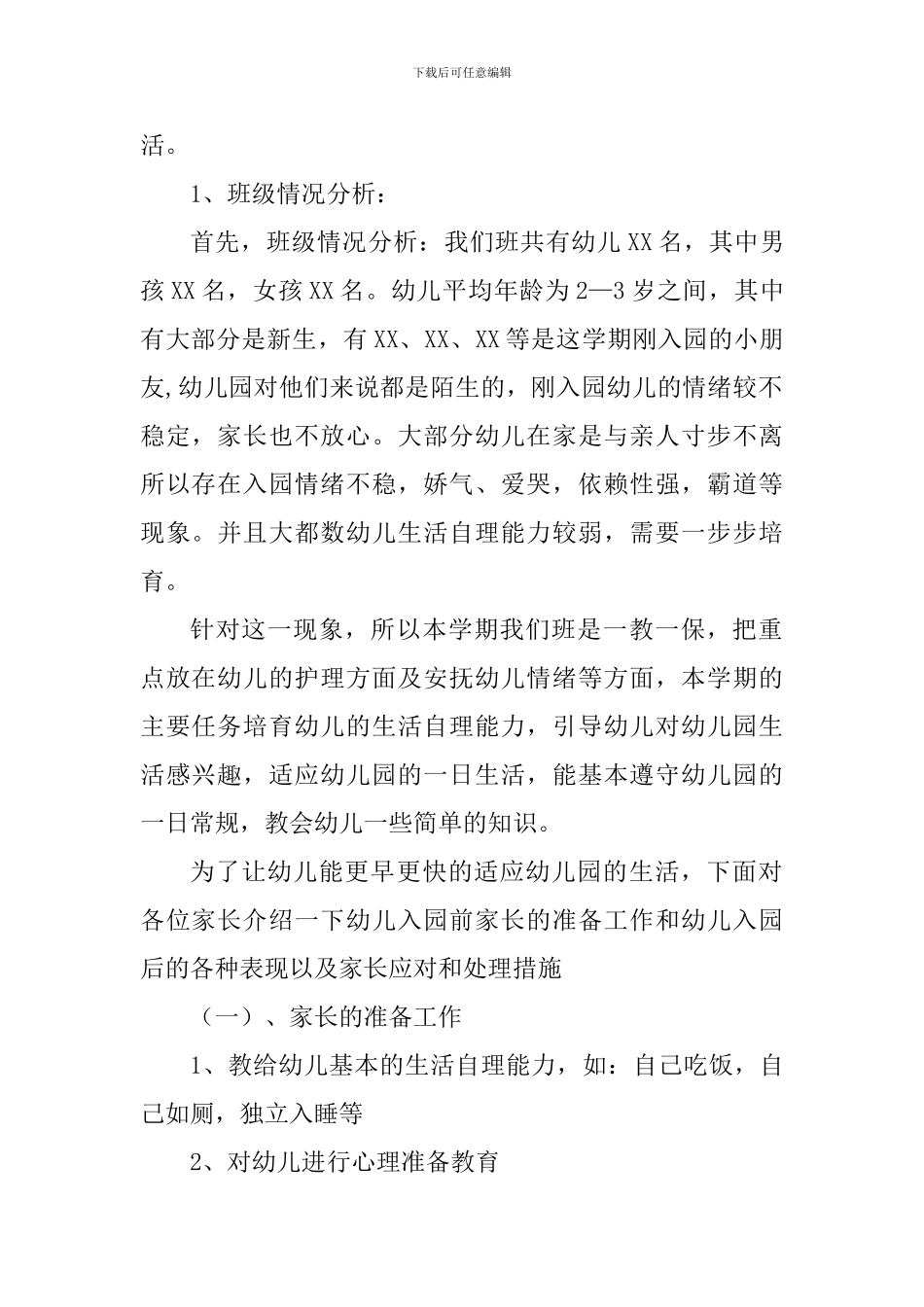 下载后可任意编辑

活。

1、班级情况分析：

首先，班级情况分析：我们班共有幼儿XX名，其中男孩XX名，女孩XX名。幼儿平均年龄为2—3岁之间，其中有大部分是新生，有XX、XX、XX等是这学期刚入园的小朋友,幼儿园对他们来说都是陌生的，刚入园幼儿的情绪较不稳定，家长也不放心。大部分幼儿在家是与亲人寸步不离所以存在入园情绪不稳，娇气、爱哭，依赖性强，霸道等现象。并且大都数幼儿生活自理能力较弱，需要一步步培育。

针对这一现象，所以本学期我们班是一教一保，把重点放在幼儿的护理方面及安抚幼儿情绪等方面，本学期的主要任务培育幼儿的生活自理能力，引导幼儿对幼儿园生活感兴趣，适应幼儿园的一日生活，能基本遵守幼儿园的一日常规，教会幼儿一些简单的知识。

为了让幼儿能更早更快的适应幼儿园的生活，下面对各位家长介绍一下幼儿入园前家长的准备工作和幼儿入园后的各种表现以及家长应对和处理措施

（一）、家长的准备工作

1、教给幼儿基本的生活自理能力，如：自己吃饭，自己如厕，独立入睡等

2、对幼儿进行心理准备教育